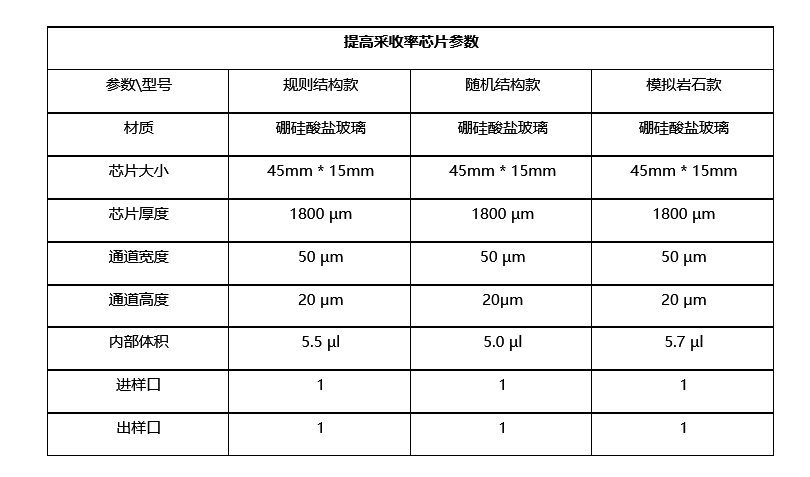 提高采收率芯片参数

| 参数\型号 | 规则结构款 | 随机结构款 | 模拟岩石款 |
|---|---|---|---|
| 材质 | 硼硅酸盐玻璃 | 硼硅酸盐玻璃 | 硼硅酸盐玻璃 |
| 芯片大小 | 45mm * 15mm | 45mm * 15mm | 45mm * 15mm |
| 芯片厚度 | 1800 µm | 1800 µm | 1800 µm |
| 通道宽度 | 50 µm | 50 µm | 50 µm |
| 通道高度 | 20 µm | 20µm | 20 µm |
| 内部体积 | 5.5 µl | 5.0 µl | 5.7 µl |
| 进样口 | 1 | 1 | 1 |
| 出样口 | 1 | 1 | 1 |